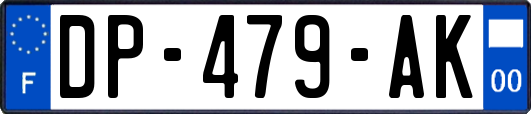 F
DP-479-AK
00